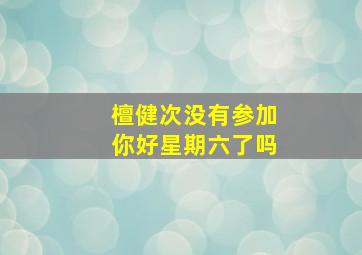 檀健次没有参加
你好星期六了吗